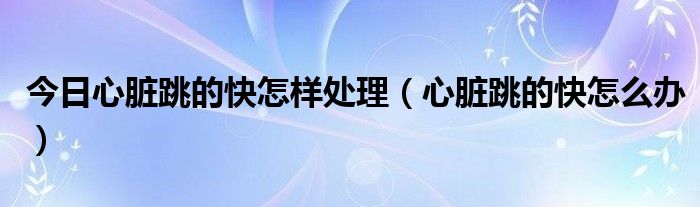 今日心脏跳的快怎样处理（心脏跳的快怎么办）